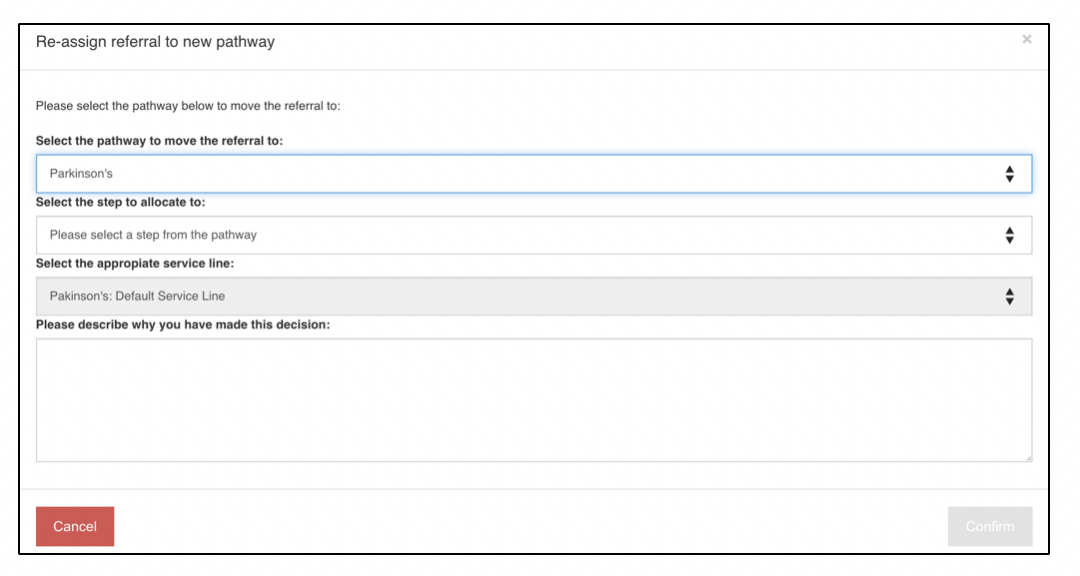 Re-assign referral to new pathway

×

Please select the pathway below to move the referral to:

Select the pathway to move the referral to:

Parkinson's

Select the step to allocate to:

Please select a step from the pathway

Select the appropiate service line:

Pakinson's: Default Service Line

Please describe why you have made this decision:

Cancel

Confirm